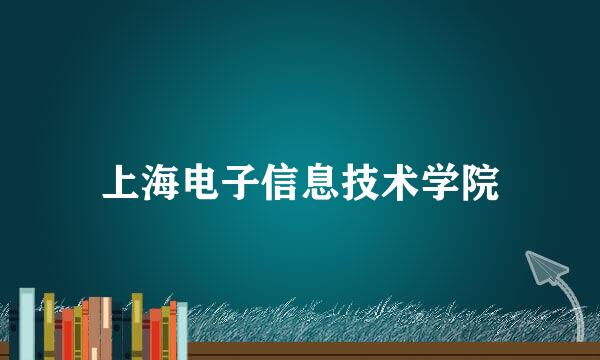 上海电子信息技术学院